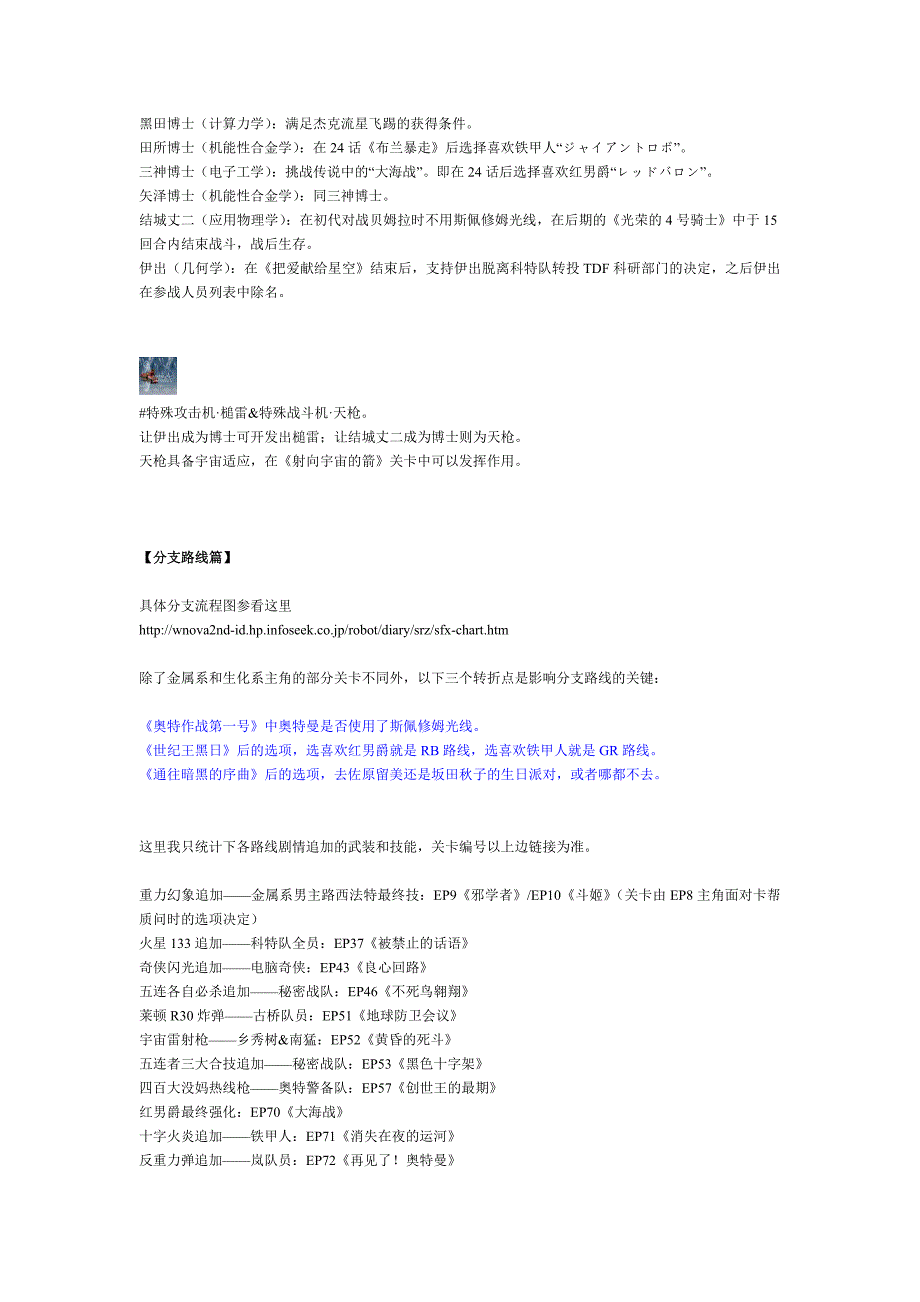 黑田博士（计算力学）：满足杰克流星飞踢的获得条件。
田所博士（机能性合金学）：在 24 话《布兰暴走》后选择喜欢铁甲人“ジャイアントロボ”。
三神博士（电子工学）：挑战传说中的“大海战”。即在 24 话后选择喜欢红男爵“レッドバロン”。
矢泽博士（机能性合金学）：同三神博士。
结城丈二（应用物理学）：在初代对战贝姆拉时不用斯佩修姆光线，在后期的《光荣的 4 号骑士》中于 15 回合内结束战斗，战后生存。
伊出（几何学）：在《把爱献给星空》结束后，支持伊出脱离科特队转投 TDF 科研部门的决定，之后伊出在参战人员列表中除名。

#特殊攻击机·槌雷&特殊战斗机·天枪。
让伊出成为博士可开发出槌雷；让结城丈二成为博士则为天枪。
天枪具备宇宙适应，在《射向宇宙的箭》关卡中可以发挥作用。

【分支路线篇】

具体分支流程图参看这里
http://wnova2nd-id.hp.infoseek.co.jp/robot/diary/srz/sfx-chart.htm

除了金属系和生化系主角的部分关卡不同外，以下三个转折点是影响分支路线的关键：

《奥特作战第一号》中奥特曼是否使用了斯佩修姆光线。
《世纪王黑日》后的选项，选喜欢红男爵就是 RB 路线，选喜欢铁甲人就是 GR 路线。
《通往暗黑的序曲》后的选项，去佐原留美还是坂田秋子的生日派对，或者哪都不去。

这里我只统计下各路线剧情追加的武装和技能，关卡编号以上边链接为准。

重力幻象追加——金属系男主路西法特最终技：EP9《邪学者》/EP10《斗姬》（关卡由 EP8 主角面对卡帮质问时的选项决定）
火星 133 追加——科特队全员：EP37《被禁止的话语》
奇侠闪光追加——电脑奇侠：EP43《良心回路》
五连各自必杀追加——秘密战队：EP46《不死鸟翱翔》
莱顿 R30 炸弹——古桥队员：EP51《地球防卫会议》
宇宙雷射枪——乡秀树&南猛：EP52《黄昏的死斗》
五连者三大合技追加——秘密战队：EP53《黑色十字架》
四百大没妈热线枪——奥特警备队：EP57《创世王的最期》
红男爵最终强化：EP70《大海战》
十字火炎追加——铁甲人：EP71《消失在夜的运河》
反重力弹追加——岚队员：EP72《再见了！奥特曼》